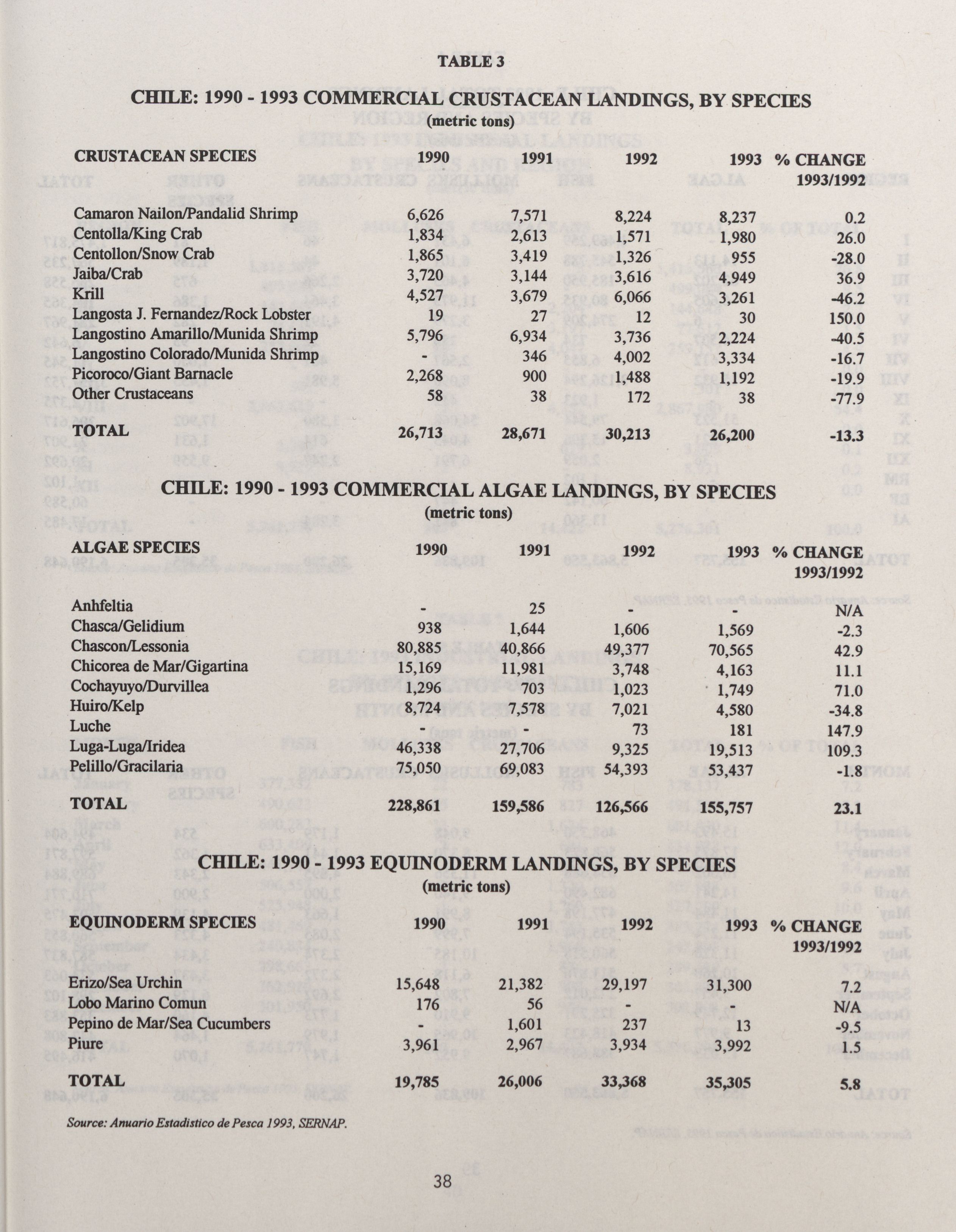 TABLE 3

CHILE: 1990 - 1993 COMMERCIAL CRUSTACEAN LANDINGS, BY SPECIES
(metric tons)

| CRUSTACEAN SPECIES | 1990 | 1991 | 1992 | 1993 | % CHANGE 1993/1992 |
|---|---|---|---|---|---|
| Camaron Nailon/Pandalid Shrimp | 6,626 | 7,571 | 8,224 | 8,237 | 0.2 |
| Centolla/King Crab | 1,834 | 2,613 | 1,571 | 1,980 | 26.0 |
| Centollon/Snow Crab | 1,865 | 3,419 | 1,326 | 955 | -28.0 |
| Jaiba/Crab | 3,720 | 3,144 | 3,616 | 4,949 | 36.9 |
| Krill | 4,527 | 3,679 | 6,066 | 3,261 | -46.2 |
| Langosta J. Fernandez/Rock Lobster | 19 | 27 | 12 | 30 | 150.0 |
| Langostino Amarillo/Munida Shrimp | 5,796 | 6,934 | 3,736 | 2,224 | -40.5 |
| Langostino Colorado/Munida Shrimp | - | 346 | 4,002 | 3,334 | -16.7 |
| Picoroco/Giant Barnacle | 2,268 | 900 | 1,488 | 1,192 | -19.9 |
| Other Crustaceans | 58 | 38 | 172 | 38 | -77.9 |
| TOTAL | 26,713 | 28,671 | 30,213 | 26,200 | -13.3 |

CHILE: 1990 - 1993 COMMERCIAL ALGAE LANDINGS, BY SPECIES
(metric tons)

| ALGAE SPECIES | 1990 | 1991 | 1992 | 1993 | % CHANGE 1993/1992 |
|---|---|---|---|---|---|
| Anhfeltia | - | 25 | - | - | N/A |
| Chasca/Gelidium | 938 | 1,644 | 1,606 | 1,569 | -2.3 |
| Chascon/Lessonia | 80,885 | 40,866 | 49,377 | 70,565 | 42.9 |
| Chicorea de Mar/Gigartina | 15,169 | 11,981 | 3,748 | 4,163 | 11.1 |
| Cochayuyo/Durvillea | 1,296 | 703 | 1,023 | 1,749 | 71.0 |
| Huiro/Kelp | 8,724 | 7,578 | 7,021 | 4,580 | -34.8 |
| Luche | - | - | 73 | 181 | 147.9 |
| Luga-Luga/Iridea | 46,338 | 27,706 | 9,325 | 19,513 | 109.3 |
| Pelillo/Gracilaria | 75,050 | 69,083 | 54,393 | 53,437 | -1.8 |
| TOTAL | 228,861 | 159,586 | 126,566 | 155,757 | 23.1 |

CHILE: 1990 - 1993 EQUINODERM LANDINGS, BY SPECIES
(metric tons)

| EQUINODERM SPECIES | 1990 | 1991 | 1992 | 1993 | % CHANGE 1993/1992 |
|---|---|---|---|---|---|
| Erizo/Sea Urchin | 15,648 | 21,382 | 29,197 | 31,300 | 7.2 |
| Lobo Marino Comun | 176 | 56 | - | - | N/A |
| Pepino de Mar/Sea Cucumbers | - | 1,601 | 237 | 13 | -9.5 |
| Piure | 3,961 | 2,967 | 3,934 | 3,992 | 1.5 |
| TOTAL | 19,785 | 26,006 | 33,368 | 35,305 | 5.8 |

Source: Anuario Estadistico de Pesca 1993, SERNAP.

38